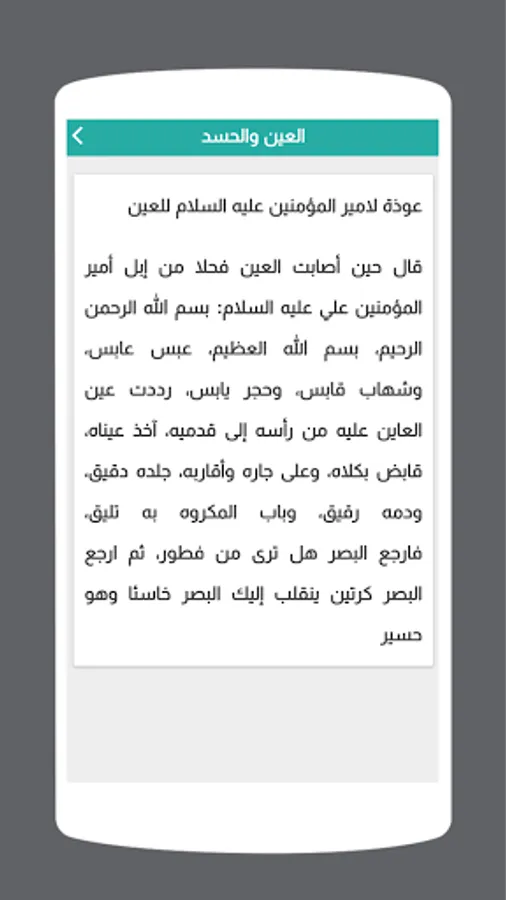 العين والحسد

عوذة لامير المؤمنين عليه السلام للعين

قال حين أصابت العين فحلا من إبل أمير المؤمنين علي عليه السلام: بسم الله الرحمن الرحيم، بسم الله العظيم، عبس عابس، وشهاب قابس، وحجر يابس، رددت عين العاين عليه من رأسه إلى قدميه، آخذ عيناه، قابض بكلاه، وعلى جاره وأقاربه، جلده دقيق، ودمه رقيق، وباب المكروه به تليق، فارجع البصر هل ترى من فطور، ثم ارجع البصر كرتين ينقلب إليك البصر خاسئا وهو حسير